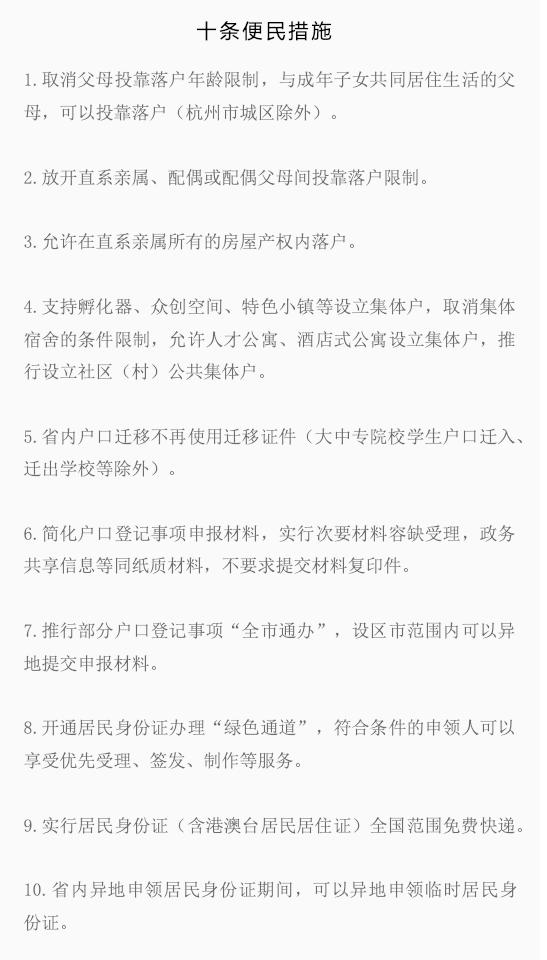 十条便民措施

1. 取消父母投靠落户年龄限制，与成年子女共同居住生活的父母，可以投靠落户（杭州市城区除外）。

2. 放开直系亲属、配偶或配偶父母间投靠落户限制。

3. 允许在直系亲属所有的房屋产权内落户。

4. 支持孵化器、众创空间、特色小镇等设立集体户，取消集体宿舍的条件限制，允许人才公寓、酒店式公寓设立集体户，推行设立社区（村）公共集体户。

5. 省内户口迁移不再使用迁移证件（大中专院校学生户口迁入、迁出学校等除外）。

6. 简化户口登记事项申报材料，实行次要材料容缺受理，政务共享信息等同纸质材料，不要求提交材料复印件。

7. 推行部分户口登记事项“全市通办”，设区市范围内可以异地提交申报材料。

8. 开通居民身份证办理“绿色通道”，符合条件的申领人可以享受优先受理、签发、制作等服务。

9. 实行居民身份证（含港澳台居民居住证）全国范围免费快递。

10. 省内异地申领居民身份证期间，可以异地申领临时居民身份证。